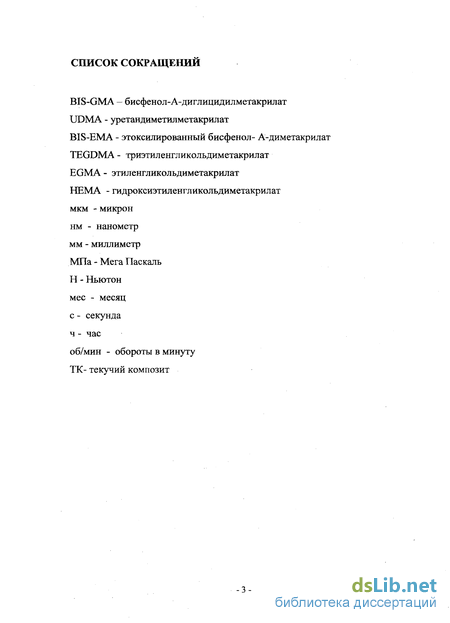 СПИСОК СОКРАЩЕНИЙ

BIS-GMA – бисфенол-А-диглицидилметакрилат

UDMA - уретандиметилметакрилат

BIS-EMA - этоксилированный бисфенол- А-диметакрилат

TEGDMA - триэтиленгликольдиметакрилат

EGMA - этиленгликольдиметакрилат

HEMA - гидроксиэтиленгликольдиметакрилат

мкм - микрон

нм - нанометр

мм - миллиметр

МПа - Мега Паскаль

Н - Ньютон

мес - месяц

с - секунда

ч - час

об/мин - обороты в минуту

ТК- текучий композит

- 3 -

dsLib.net
библиотека диссертаций